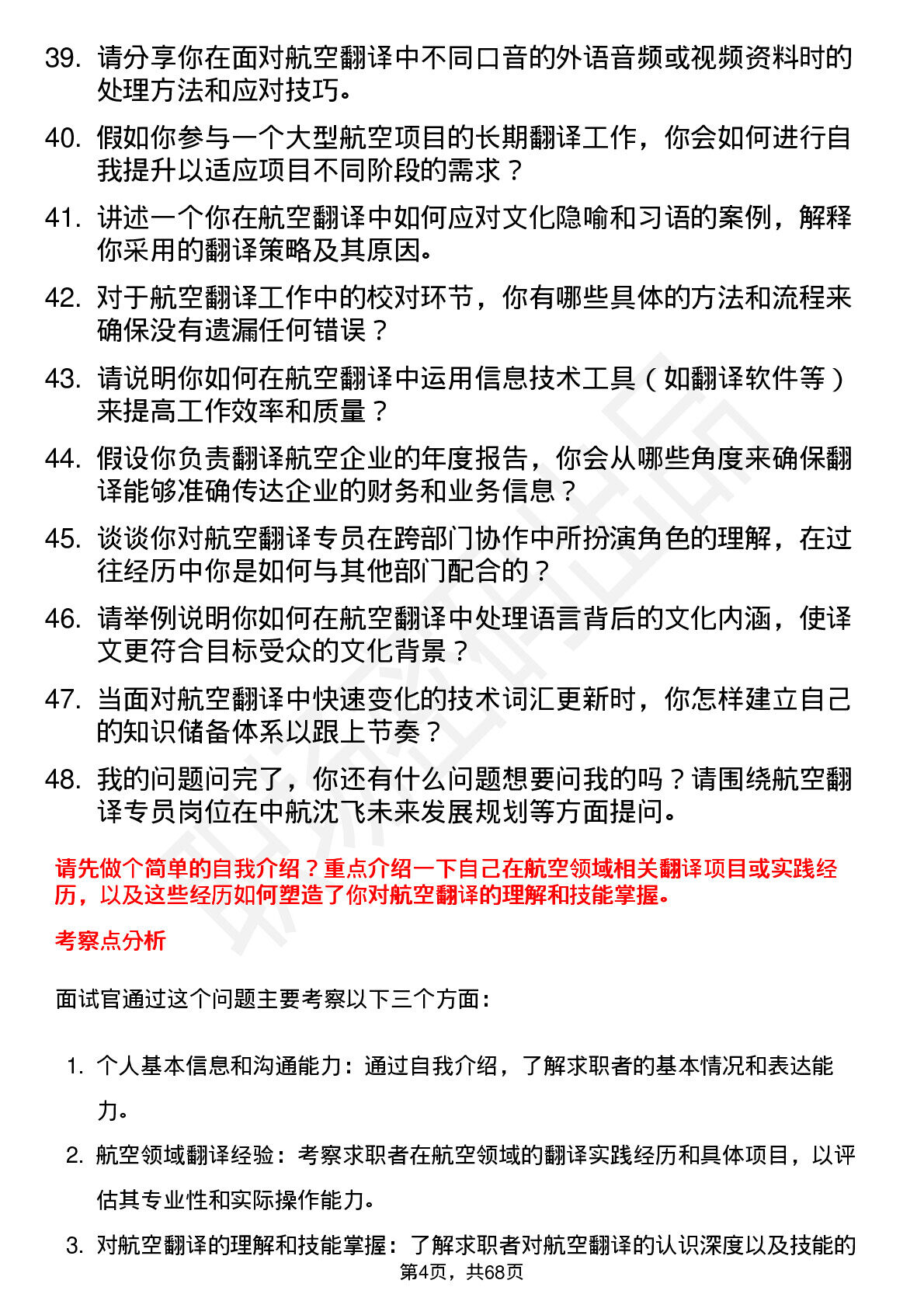 39. 请分享你在面对航空翻译中不同口音的外语音频或视频资料时的处理方法和应对技巧。

40. 假如你参与一个大型航空项目的长期翻译工作，你会如何进行自我提升以适应项目不同阶段的需求？

41. 讲述一个你在航空翻译中如何应对文化隐喻和习语的案例，解释你采用的翻译策略及其原因。

42. 对于航空翻译工作中的校对环节，你有哪些具体的方法和流程来确保没有遗漏任何错误？

43. 请说明你如何在航空翻译中运用信息技术工具（如翻译软件等）来提高工作效率和质量？

44. 假设你负责翻译航空企业的年度报告，你会从哪些角度来确保翻译能够准确传达企业的财务和业务信息？

45. 谈谈你对航空翻译专员在跨部门协作中所扮演角色的理解，在过往经历中你是如何与其他部门配合的？

46. 请举例说明你如何在航空翻译中处理语言背后的文化内涵，使译文更符合目标受众的文化背景？

47. 当面对航空翻译中快速变化的技术词汇更新时，你怎样建立自己的知识储备体系以跟上节奏？

48. 我的问题问完了，你还有什么问题想要问我的吗？请围绕航空翻译专员岗位在中航沈飞未来发展规划等方面提问。

请先做个简单的自我介绍？重点介绍一下自己在航空领域相关翻译项目或实践经历，以及这些经历如何塑造了你对航空翻译的理解和技能掌握。

考察点分析

面试官通过这个问题主要考察以下三个方面：

1. 个人基本信息和沟通能力：通过自我介绍，了解求职者的基本情况和表达能力。

2. 航空领域翻译经验：考察求职者在航空领域的翻译实践经历和具体项目，以评估其专业性和实际操作能力。

3. 对航空翻译的理解和技能掌握：了解求职者对航空翻译的认识深度以及技能的

第4页，共68页